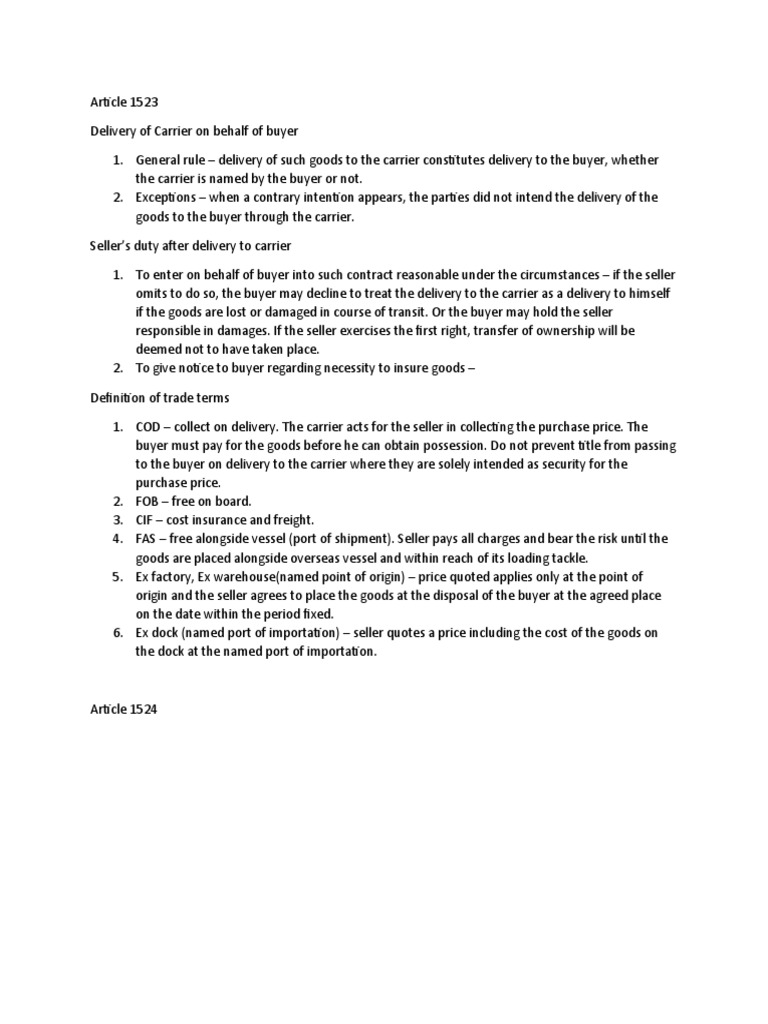 Article 1523

Delivery of Carrier on behalf of buyer

1. General rule – delivery of such goods to the carrier constitutes delivery to the buyer, whether the carrier is named by the buyer or not.
2. Exceptions – when a contrary intention appears, the parties did not intend the delivery of the goods to the buyer through the carrier.

Seller's duty after delivery to carrier

1. To enter on behalf of buyer into such contract reasonable under the circumstances – if the seller omits to do so, the buyer may decline to treat the delivery to the carrier as a delivery to himself if the goods are lost or damaged in course of transit. Or the buyer may hold the seller responsible in damages. If the seller exercises the first right, transfer of ownership will be deemed not to have taken place.
2. To give notice to buyer regarding necessity to insure goods –

Definition of trade terms

1. COD – collect on delivery. The carrier acts for the seller in collecting the purchase price. The buyer must pay for the goods before he can obtain possession. Do not prevent title from passing to the buyer on delivery to the carrier where they are solely intended as security for the purchase price.
2. FOB – free on board.
3. CIF – cost insurance and freight.
4. FAS – free alongside vessel (port of shipment). Seller pays all charges and bear the risk until the goods are placed alongside overseas vessel and within reach of its loading tackle.
5. Ex factory, Ex warehouse(named point of origin) – price quoted applies only at the point of origin and the seller agrees to place the goods at the disposal of the buyer at the agreed place on the date within the period fixed.
6. Ex dock (named port of importation) – seller quotes a price including the cost of the goods on the dock at the named port of importation.

Article 1524